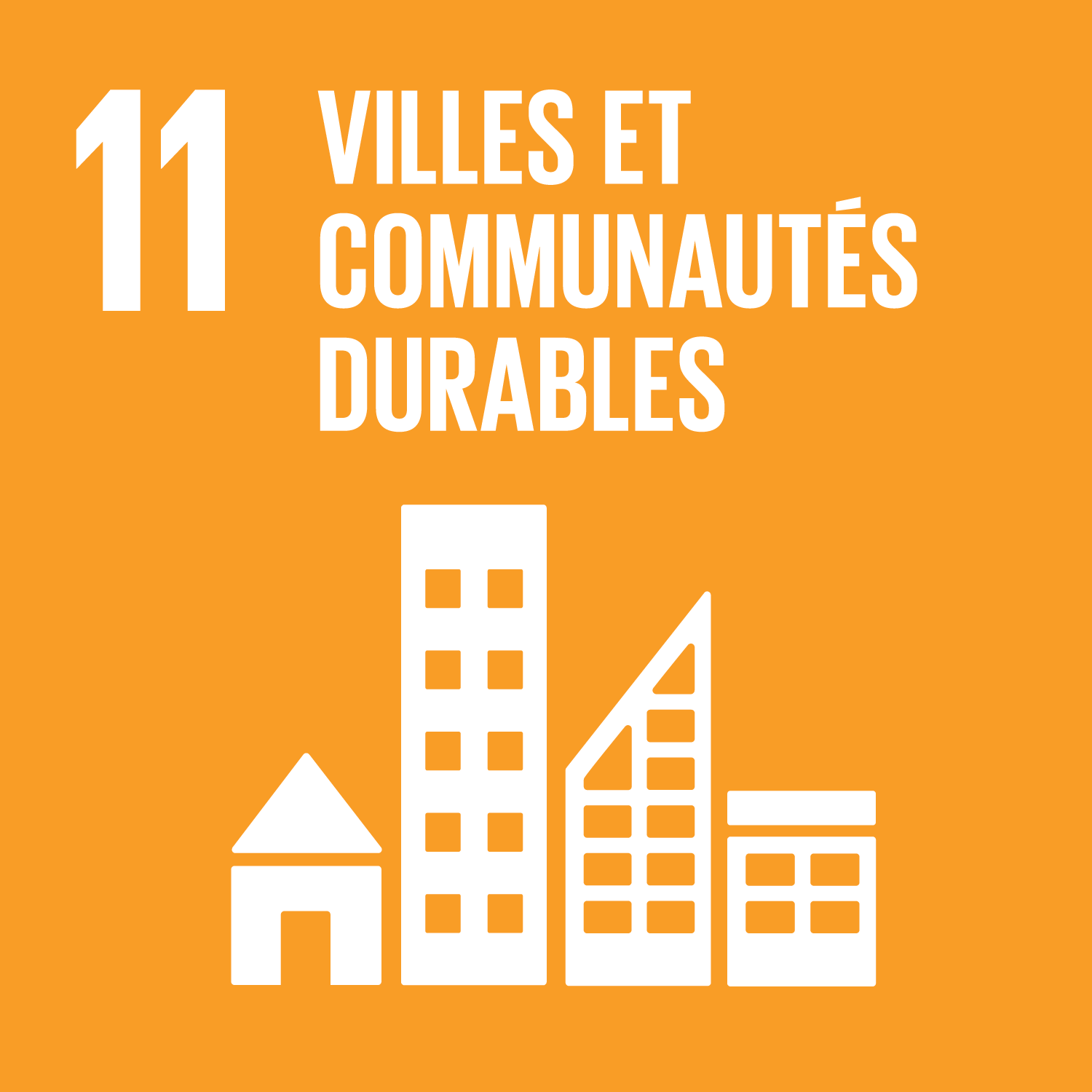 11 VILLES ET COMMUNAUTÉS DURABLES